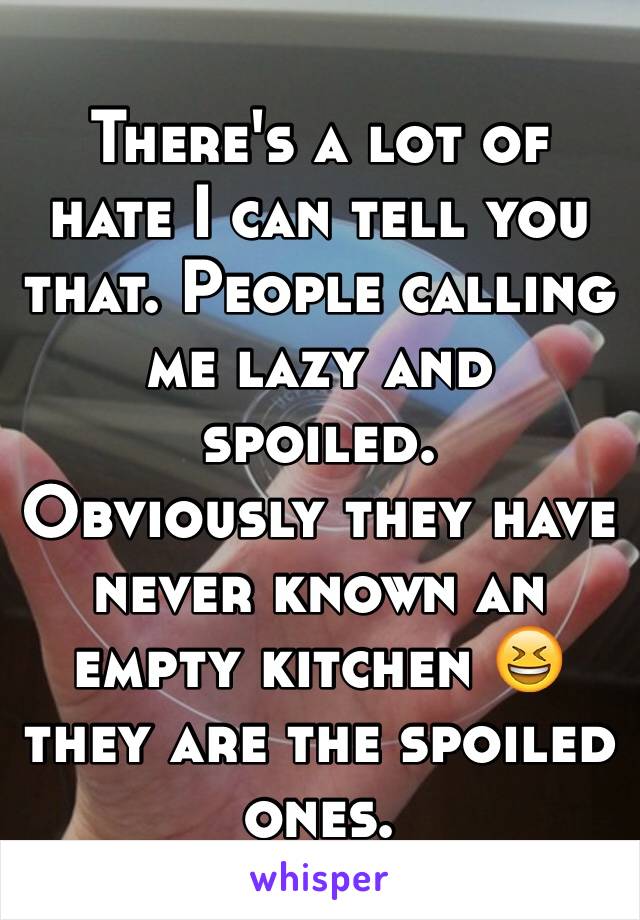 There's a lot of hate I can tell you that. People calling me lazy and spoiled.
Obviously they have never known an empty kitchen 😆 they are the spoiled ones.

whisper